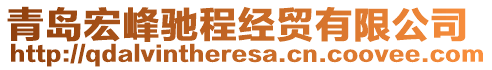 青岛宏峰驰程经贸有限公司
http://qdalvintheresa.cn.coovee.com